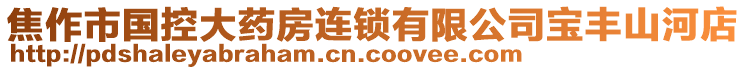 焦作市国控大药房连锁有限公司宝丰山河店
http://pdshaleyabraham.cn.coovee.com